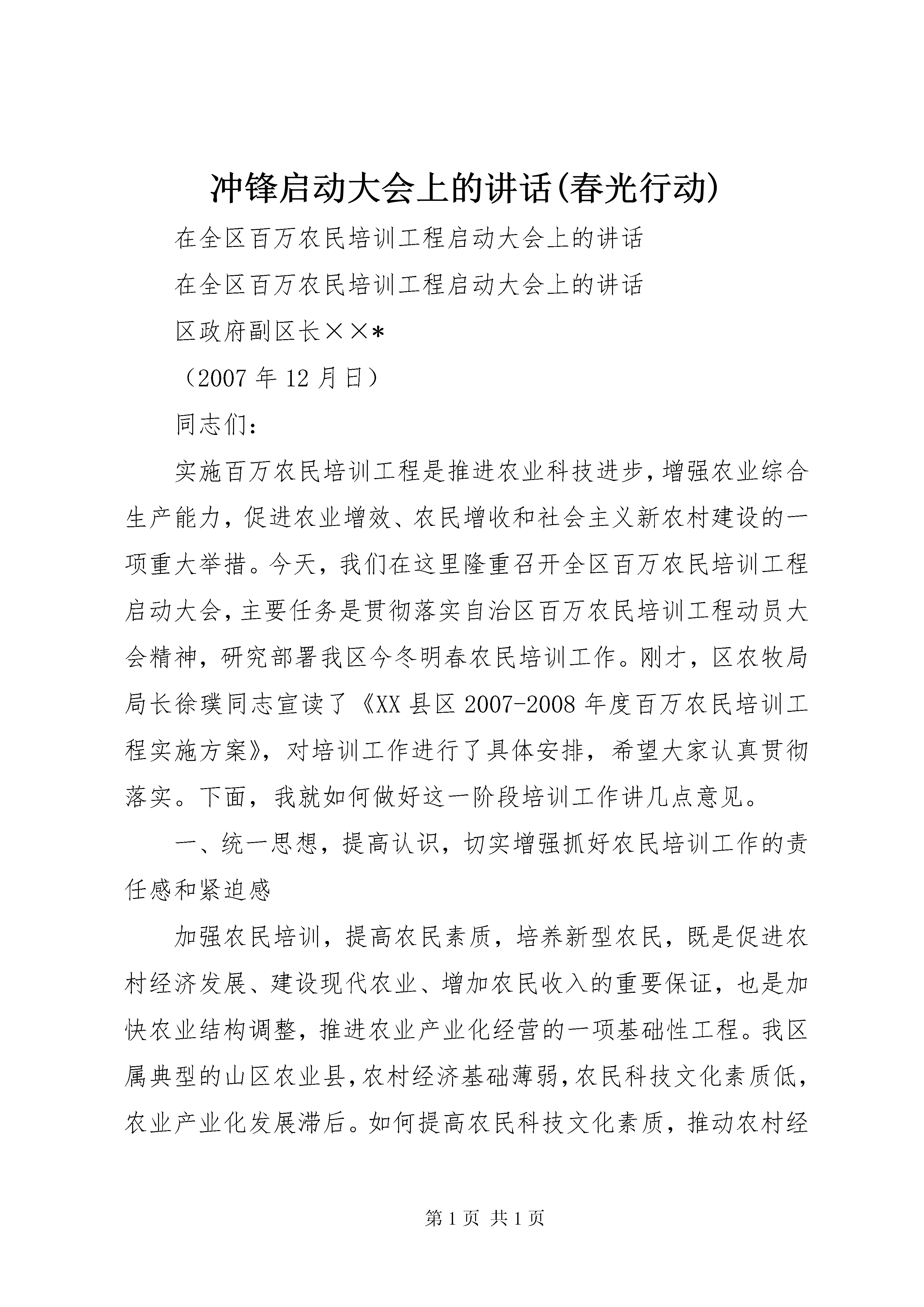 冲锋启动大会上的讲话(春光行动)

在全区百万农民培训工程启动大会上的讲话

在全区百万农民培训工程启动大会上的讲话

区政府副区长××*

（2007 年 12 月日）

同志们：

实施百万农民培训工程是推进农业科技进步，增强农业综合生产能力，促进农业增效、农民增收和社会主义新农村建设的一项重大举措。今天，我们在这里隆重召开全区百万农民培训工程启动大会，主要任务是贯彻落实自治区百万农民培训工程动员大会精神，研究部署我区今冬明春农民培训工作。刚才，区农牧局局长徐璞同志宣读了《XX 县区 2007-2008 年度百万农民培训工程实施方案》，对培训工作进行了具体安排，希望大家认真贯彻落实。下面，我就如何做好这一阶段培训工作讲几点意见。

一、统一思想，提高认识，切实增强抓好农民培训工作的责任感和紧迫感

加强农民培训，提高农民素质，培养新型农民，既是促进农村经济发展、建设现代农业、增加农民收入的重要保证，也是加快农业结构调整，推进农业产业化经营的一项基础性工程。我区属典型的山区农业县，农村经济基础薄弱，农民科技文化素质低，农业产业化发展滞后。如何提高农民科技文化素质，推动农村经

第 1 页 共 1 页